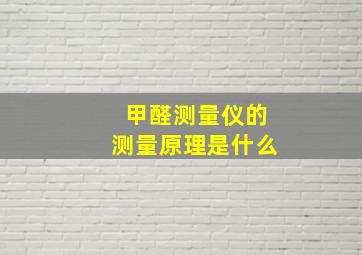 甲醛测量仪的
测量原理是什么